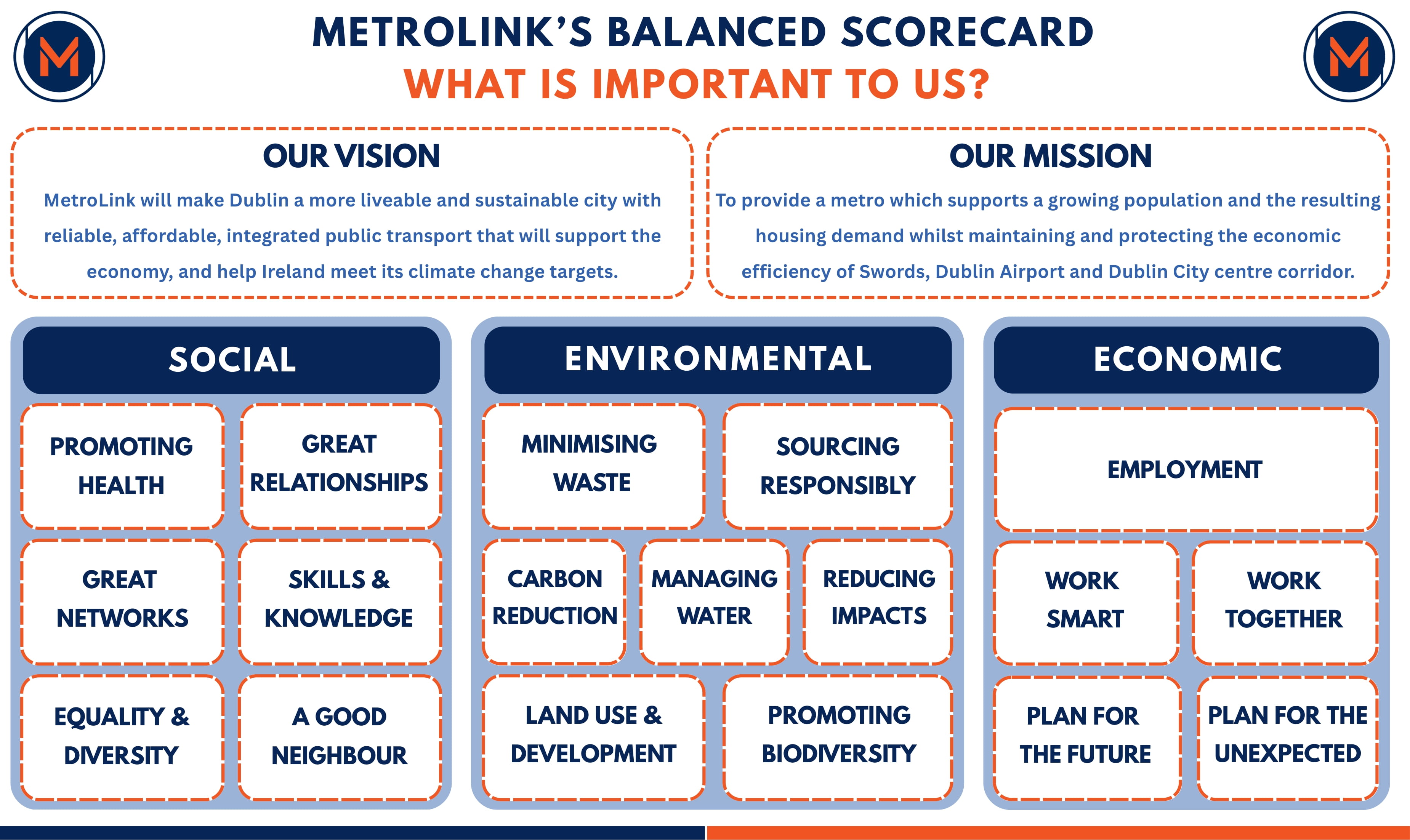 M

METROLINK'S BALANCED SCORECARD
WHAT IS IMPORTANT TO US?

M

OUR VISION

MetroLink will make Dublin a more liveable and sustainable city with reliable, affordable, integrated public transport that will support the economy, and help Ireland meet its climate change targets.

OUR MISSION

To provide a metro which supports a growing population and the resulting housing demand whilst maintaining and protecting the economic efficiency of Swords, Dublin Airport and Dublin City centre corridor.

SOCIAL

PROMOTING HEALTH

GREAT RELATIONSHIPS

GREAT NETWORKS

SKILLS & KNOWLEDGE

EQUALITY & DIVERSITY

A GOOD NEIGHBOUR

ENVIRONMENTAL

MINIMISING WASTE

SOURCING RESPONSIBLY

CARBON REDUCTION

MANAGING WATER

REDUCING IMPACTS

LAND USE & DEVELOPMENT

PROMOTING BIODIVERSITY

ECONOMIC

EMPLOYMENT

WORK SMART

WORK TOGETHER

PLAN FOR THE FUTURE

PLAN FOR THE UNEXPECTED